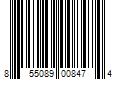 8 55089 00847 4